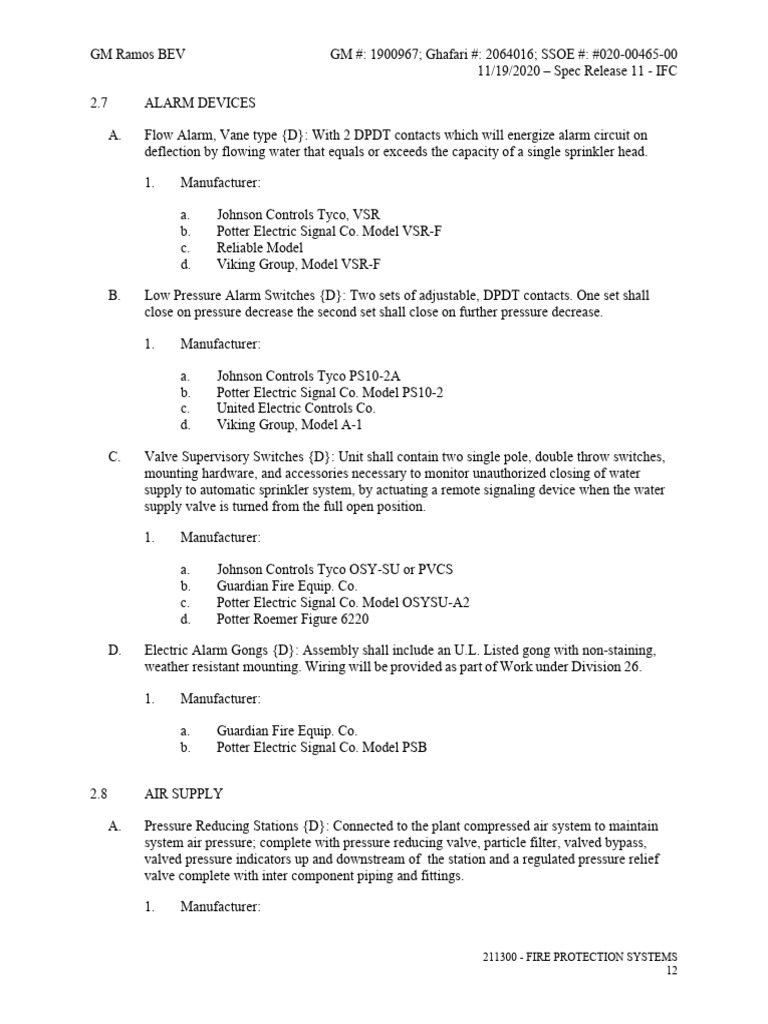 GM Ramos BEV

GM #: 1900967; Ghafari #: 2064016; SSOE #: #020-00465-00
11/19/2020 – Spec Release 11 - IFC

2.7 ALARM DEVICES

A. Flow Alarm, Vane type {D}: With 2 DPDT contacts which will energize alarm circuit on deflection by flowing water that equals or exceeds the capacity of a single sprinkler head.

1. Manufacturer:

a. Johnson Controls Tyco, VSR
b. Potter Electric Signal Co. Model VSR-F
c. Reliable Model
d. Viking Group, Model VSR-F

B. Low Pressure Alarm Switches {D}: Two sets of adjustable, DPDT contacts. One set shall close on pressure decrease the second set shall close on further pressure decrease.

1. Manufacturer:

a. Johnson Controls Tyco PS10-2A
b. Potter Electric Signal Co. Model PS10-2
c. United Electric Controls Co.
d. Viking Group, Model A-1

C. Valve Supervisory Switches {D}: Unit shall contain two single pole, double throw switches, mounting hardware, and accessories necessary to monitor unauthorized closing of water supply to automatic sprinkler system, by actuating a remote signaling device when the water supply valve is turned from the full open position.

1. Manufacturer:

a. Johnson Controls Tyco OSY-SU or PVCS
b. Guardian Fire Equip. Co.
c. Potter Electric Signal Co. Model OSYSU-A2
d. Potter Roemer Figure 6220

D. Electric Alarm Gongs {D}: Assembly shall include an U.L. Listed gong with non-staining, weather resistant mounting. Wiring will be provided as part of Work under Division 26.

1. Manufacturer:

a. Guardian Fire Equip. Co.
b. Potter Electric Signal Co. Model PSB

2.8 AIR SUPPLY

A. Pressure Reducing Stations {D}: Connected to the plant compressed air system to maintain system air pressure; complete with pressure reducing valve, particle filter, valved bypass, valved pressure indicators up and downstream of the station and a regulated pressure relief valve complete with inter component piping and fittings.

1. Manufacturer:

211300 - FIRE PROTECTION SYSTEMS
12